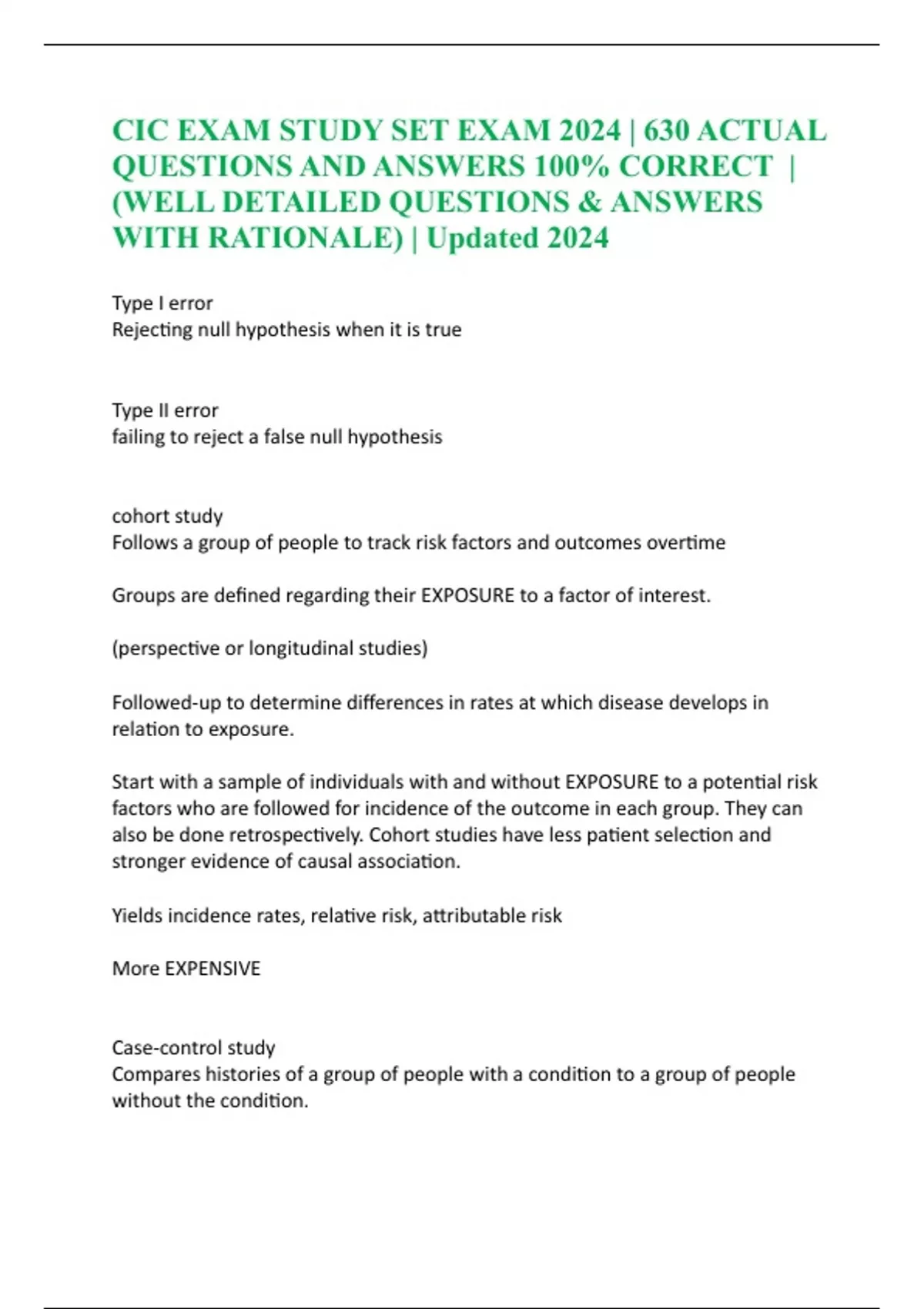 CIC EXAM STUDY SET EXAM 2024 | 630 ACTUAL QUESTIONS AND ANSWERS 100% CORRECT | (WELL DETAILED QUESTIONS & ANSWERS WITH RATIONALE) | Updated 2024

Type I error
Rejecting null hypothesis when it is true

Type II error
failing to reject a false null hypothesis

cohort study
Follows a group of people to track risk factors and outcomes overtime

Groups are defined regarding their EXPOSURE to a factor of interest.

(perspective or longitudinal studies)

Followed-up to determine differences in rates at which disease develops in relation to exposure.

Start with a sample of individuals with and without EXPOSURE to a potential risk factors who are followed for incidence of the outcome in each group. They can also be done retrospectively. Cohort studies have less patient selection and stronger evidence of causal association.

Yields incidence rates, relative risk, attributable risk

More EXPENSIVE

Case-control study
Compares histories of a group of people with a condition to a group of people without the condition.